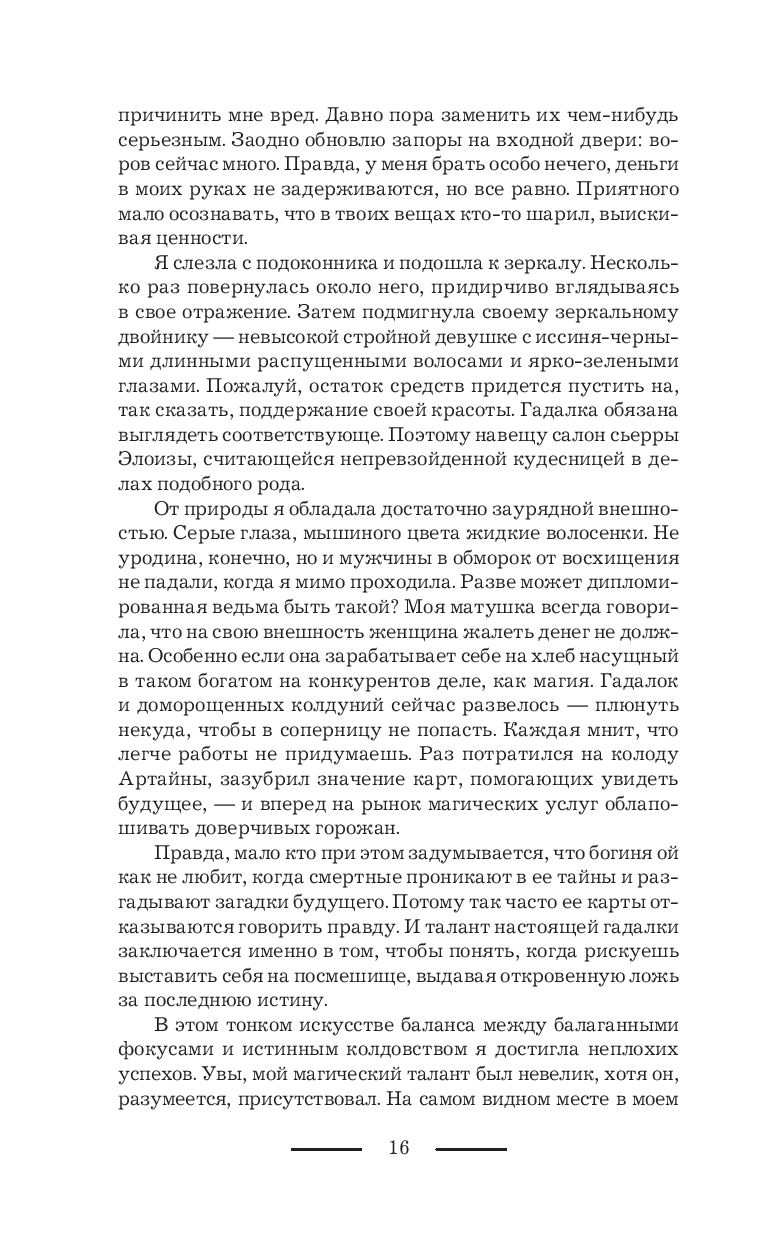 причинить мне вред. Давно пора заменить их чем-нибудь серьезным. Заодно обновлю запоры на входной двери: воров сейчас много. Правда, у меня брать особо нечего, деньги в моих руках не задерживаются, но все равно. Приятного мало осознавать, что в твоих вещах кто-то шарил, выискивая ценности.

Я слезла с подоконника и подошла к зеркалу. Несколько раз повернулась около него, придирчиво вглядываясь в свое отражение. Затем подмигнула своему зеркальному двойнику — невысокой стройной девушке с иссиня-черными длинными распущенными волосами и ярко-зелеными глазами. Пожалуй, остаток средств придется пустить на, так сказать, поддержание своей красоты. Гадалка обязана выглядеть соответствующе. Поэтому навещу салон сьерры Элоизы, считающейся непревзойденной кудесницей в делах подобного рода.

От природы я обладала достаточно заурядной внешностью. Серые глаза, мышиного цвета жидкие волосенки. Не уродина, конечно, но и мужчины в обморок от восхищения не падали, когда я мимо проходила. Разве может дипломированная ведьма быть такой? Моя матушка всегда говорила, что на свою внешность женщина жалеть денег не должна. Особенно если она зарабатывает себе на хлеб насущный в таком богатом на конкурентов деле, как магия. Гадалок и доморощенных колдуний сейчас развелось — плюнуть некуда, чтобы в соперницу не попасть. Каждая мнит, что легче работы не придумаешь. Раз потратился на колоду Артайны, зазубрил значение карт, помогающих увидеть будущее, — и вперед на рынок магических услуг облапошивать доверчивых горожан.

Правда, мало кто при этом задумывается, что богиня ой как не любит, когда смертные проникают в ее тайны и разгадывают загадки будущего. Потому так часто ее карты отказываются говорить правду. И талант настоящей гадалки заключается именно в том, чтобы понять, когда рискуешь выставить себя на посмешище, выдавая откровенную ложь за последнюю истину.

В этом тонком искусстве баланса между балаганными фокусами и истинным колдовством я достигла неплохих успехов. Увы, мой магический талант был невелик, хотя он, разумеется, присутствовал. На самом видном месте в моем

16